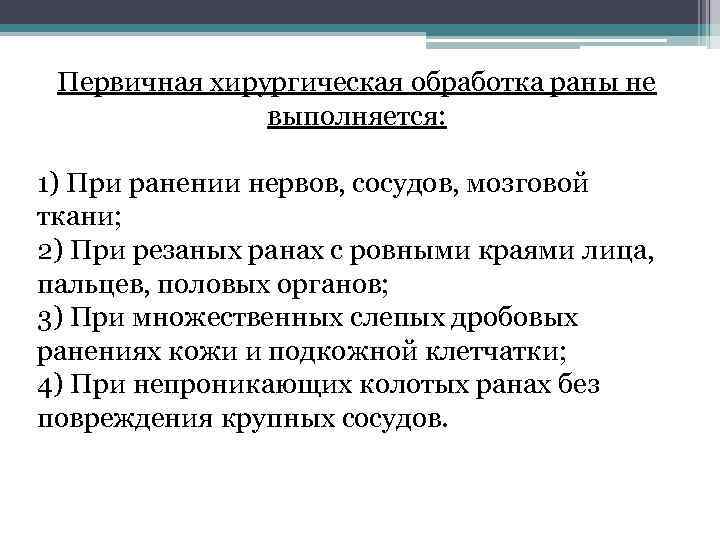 Первичная хирургическая обработка раны не выполняется:

1) При ранении нервов, сосудов, мозговой ткани;
2) При резаных ранах с ровными краями лица, пальцев, половых органов;
3) При множественных слепых дробовых ранениях кожи и подкожной клетчатки;
4) При непроникающих колотых ранах без повреждения крупных сосудов.